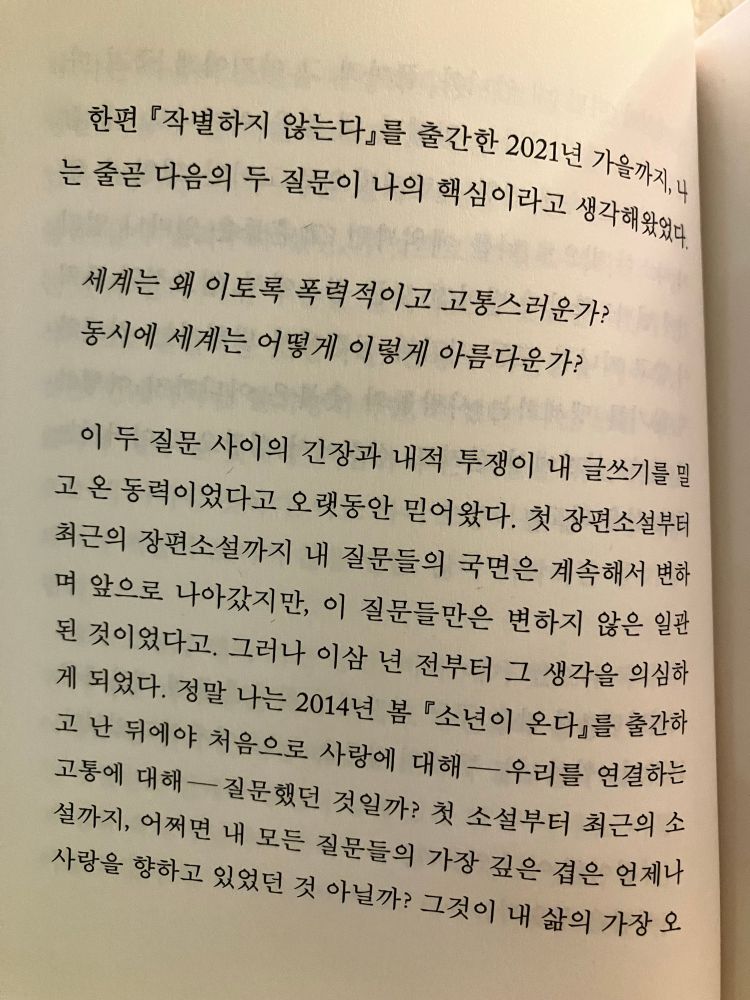 한편 『작별하지 않는다』를 출간한 2021년 가을까지, 나는 줄곧 다음의 두 질문이 나의 핵심이라고 생각해왔었다.

세계는 왜 이토록 폭력적이고 고통스러운가?
동시에 세계는 어떻게 이렇게 아름다운가?

이 두 질문 사이의 긴장과 내적 투쟁이 내 글쓰기를 밀고 온 동력이었다고 오랫동안 믿어왔다. 첫 장편소설부터 최근의 장편소설까지 내 질문들의 국면은 계속해서 변하며 앞으로 나아갔지만, 이 질문들만은 변하지 않은 일관된 것이었다고. 그러나 이삼 년 전부터 그 생각을 의심하게 되었다. 정말 나는 2014년 봄 『소년이 온다』를 출간하고 난 뒤에야 처음으로 사랑에 대해—우리를 연결하는 고통에 대해—질문했던 것일까? 첫 소설부터 최근의 소설까지, 어쩌면 내 모든 질문들의 가장 깊은 겹은 언제나 사랑을 향하고 있었던 것 아닐까? 그것이 내 삶의 가장 오